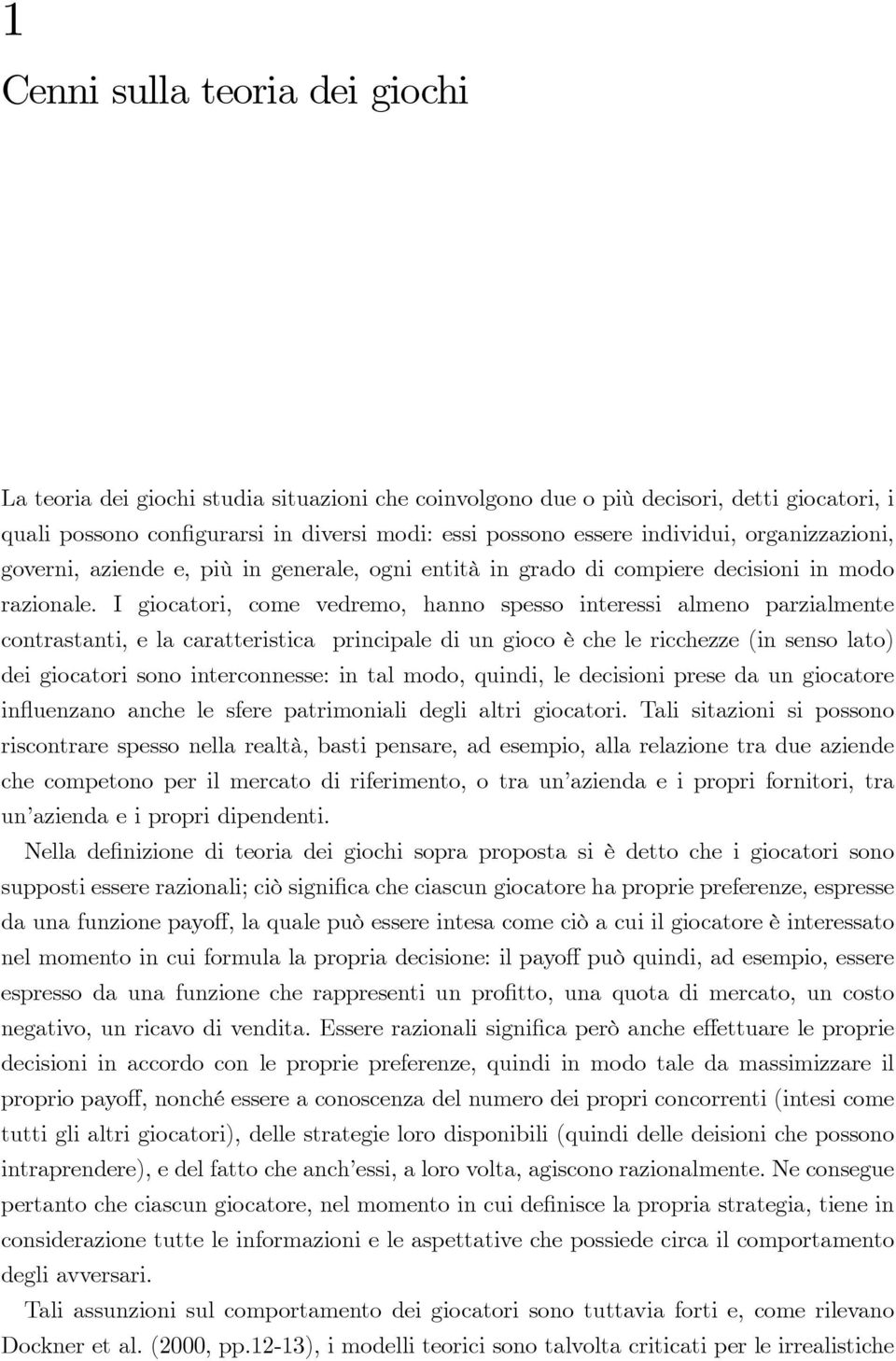 1

Cenni sulla teoria dei giochi

La teoria dei giochi studia situazioni che coinvolgono due o più decisori, detti giocatori, i quali possono configurarsi in diversi modi: essi possono essere individui, organizzazioni, governi, aziende e, più in generale, ogni entità in grado di compiere decisioni in modo razionale. I giocatori, come vedremo, hanno spesso interessi almeno parzialmente contrastanti, e la caratteristica principale di un gioco è che le ricchezze (in senso lato) dei giocatori sono interconnesse: in tal modo, quindi, le decisioni prese da un giocatore influenzano anche le sfere patrimoniali degli altri giocatori. Tali sitazioni si possono riscontrare spesso nella realtà, basti pensare, ad esempio, alla relazione tra due aziende che competono per il mercato di riferimento, o tra un'azienda e i propri fornitori, tra un'azienda e i propri dipendenti.

Nella definizione di teoria dei giochi sopra proposta si è detto che i giocatori sono supposti essere razionali; ciò significa che ciascun giocatore ha proprie preferenze, espresse da una funzione payoff, la quale può essere intesa come ciò a cui il giocatore è interessato nel momento in cui formula la propria decisione: il payoff può quindi, ad esempio, essere espresso da una funzione che rappresenti un profitto, una quota di mercato, un costo negativo, un ricavo di vendita. Essere razionali significa però anche effettuare le proprie decisioni in accordo con le proprie preferenze, quindi in modo tale da massimizzare il proprio payoff, nonché essere a conoscenza del numero dei propri concorrenti (intesi come tutti gli altri giocatori), delle strategie loro disponibili (quindi delle deisioni che possono intraprendere), e del fatto che anch'essi, a loro volta, agiscono razionalmente. Ne consegue pertanto che ciascun giocatore, nel momento in cui definisce la propria strategia, tiene in considerazione tutte le informazioni e le aspettative che possiede circa il comportamento degli avversari.

Tali assunzioni sul comportamento dei giocatori sono tuttavia forti e, come rilevano Dockner et al. (2000, pp.12-13), i modelli teorici sono talvolta criticati per le irrealistiche